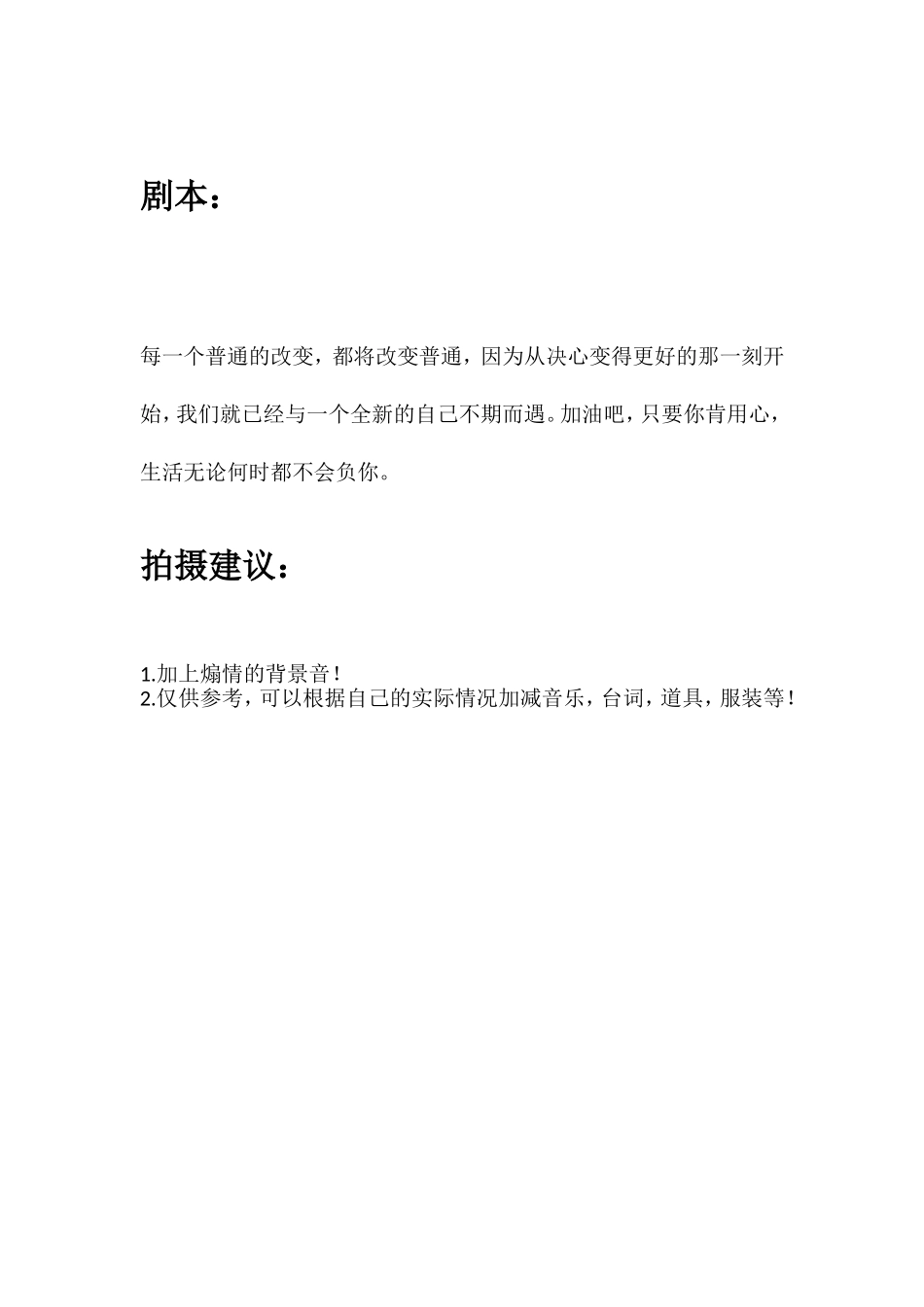 剧本：

每一个普通的改变，都将改变普通，因为从决心变得更好的那一刻开始，我们就已经与一个全新的自己不期而遇。加油吧，只要你肯用心，生活无论何时都不会负你。

拍摄建议：

1.加上煽情的背景音！
2.仅供参考，可以根据自己的实际情况加减音乐，台词，道具，服装等！